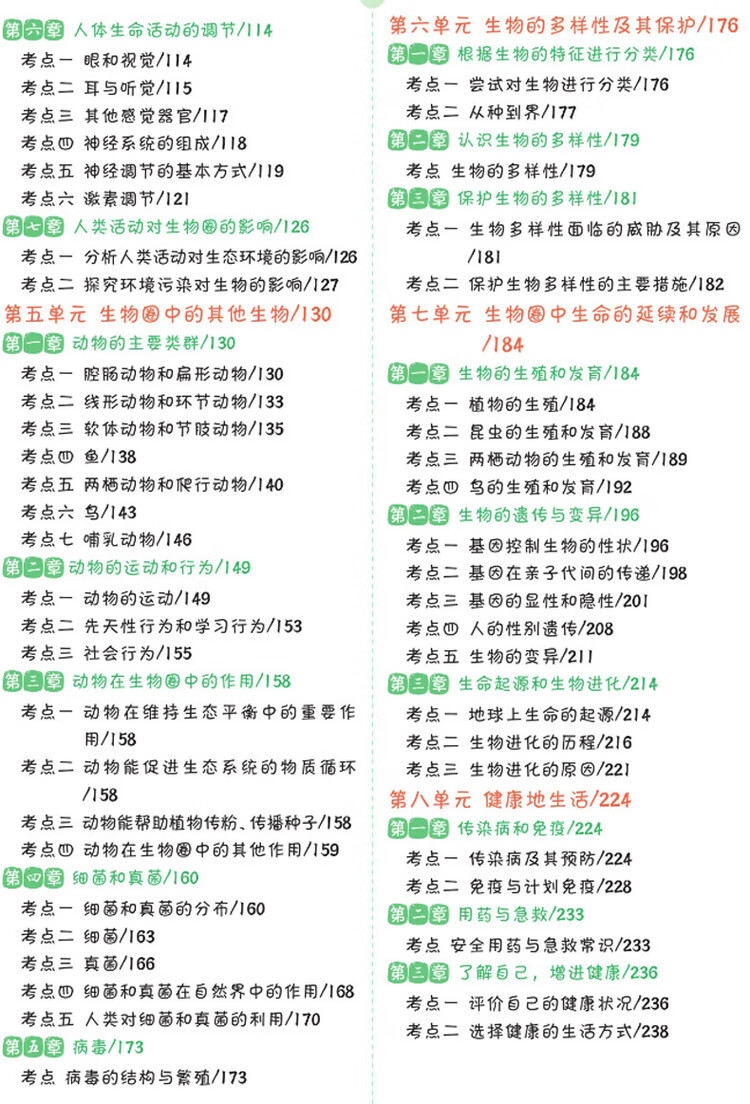 第六章 人体生命活动的调节/114
考点一 眼和视觉/114
考点二 耳与听觉/115
考点三 其他感觉器官/117
考点四 神经系统的组成/118
考点五 神经调节的基本方式/119
考点六 激素调节/121
第七章 人类活动对生物圈的影响/126
考点一 分析人类活动对生态环境的影响/126
考点二 探究环境污染对生物的影响/127
第五单元 生物圈中的其他生物/130
第一章 动物的主要类群/130
考点一 腔肠动物和扁形动物/130
考点二 线形动物和环节动物/133
考点三 软体动物和节肢动物/135
考点四 鱼/138
考点五 两栖动物和爬行动物/140
考点六 鸟/143
考点七 哺乳动物/146
第二章 动物的运动和行为/149
考点一 动物的运动/149
考点二 先天性行为和学习行为/153
考点三 社会行为/155
第三章 动物在生物圈中的作用/158
考点一 动物在维持生态平衡中的重要作用/158
考点二 动物能促进生态系统的物质循环/158
考点三 动物能帮助植物传粉、传播种子/158
考点四 动物在生物圈中的其他作用/159
第四章 细菌和真菌/160
考点一 细菌和真菌的分布/160
考点二 细菌/163
考点三 真菌/166
考点四 细菌和真菌在自然界中的作用/168
考点五 人类对细菌和真菌的利用/170
第五章 病毒/173
考点 病毒的结构与繁殖/173

第六单元 生物的多样性及其保护/176
第一章 根据生物的特征进行分类/176
考点一 尝试对生物进行分类/176
考点二 从种到界/177
第二章 认识生物的多样性/179
考点 生物的多样性/179
第三章 保护生物的多样性/181
考点一 生物多样性面临的威胁及其原因/181
考点二 保护生物多样性的主要措施/182
第七单元 生物圈中生命的延续和发展/184
第一章 生物的生殖和发育/184
考点一 植物的生殖/184
考点二 昆虫的生殖和发育/188
考点三 两栖动物的生殖和发育/189
考点四 鸟的生殖和发育/192
第二章 生物的遗传与变异/196
考点一 基因控制生物的性状/196
考点二 基因在亲子代间的传递/198
考点三 基因的显性和隐性/201
考点四 人的性别遗传/208
考点五 生物的变异/211
第三章 生命起源和生物进化/214
考点一 地球上生命的起源/214
考点二 生物进化的历程/216
考点三 生物进化的原因/221
第八单元 健康地生活/224
第一章 传染病和免疫/224
考点一 传染病及其预防/224
考点二 免疫与计划免疫/228
第二章 用药与急救/233
考点 安全用药与急救常识/233
第三章 了解自己，增进健康/236
考点一 评价自己的健康状况/236
考点二 选择健康的生活方式/238